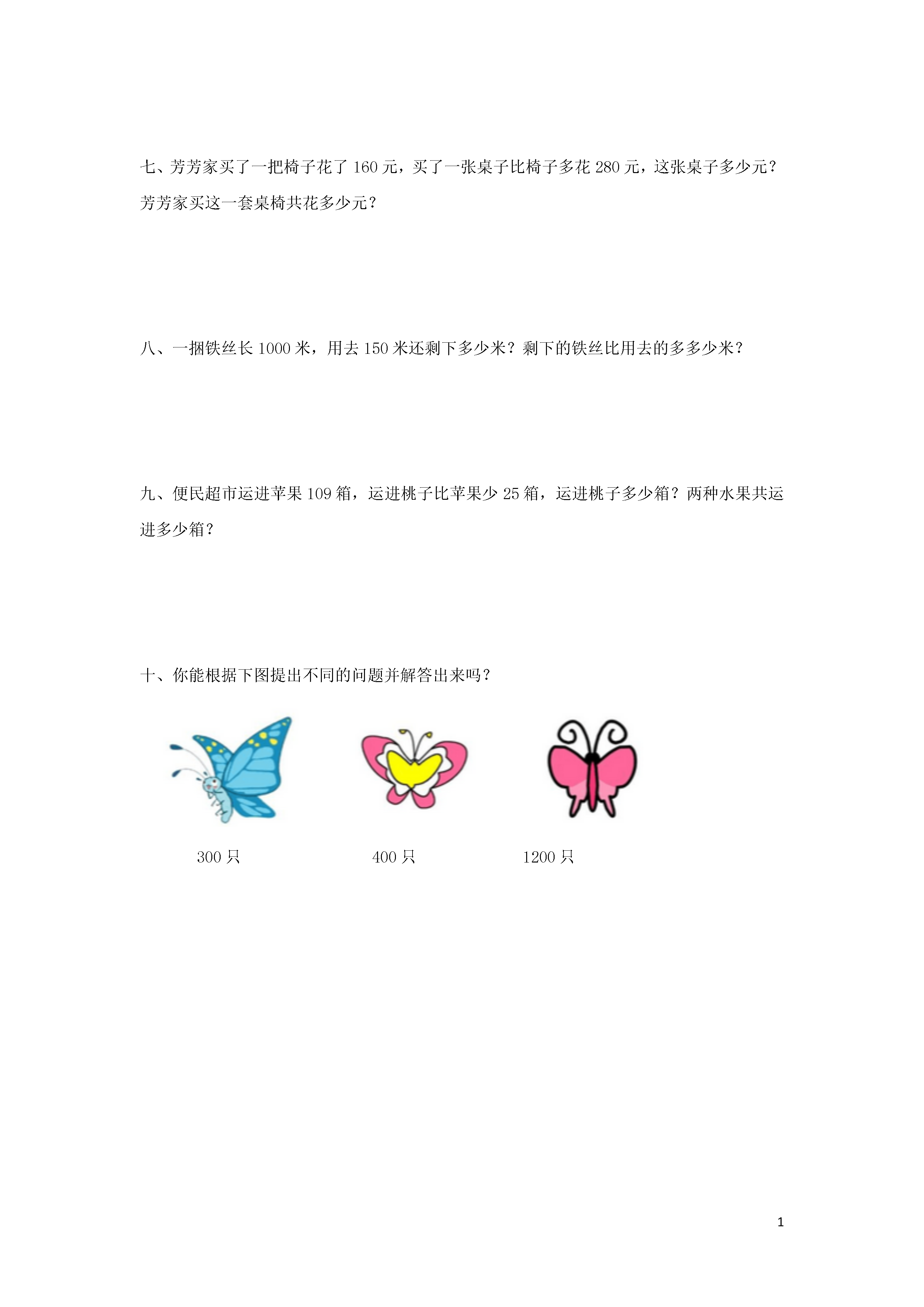 七、芳芳家买了一把椅子花了 160 元，买了一张桌子比椅子多花 280 元，这张桌子多少元？芳芳家买这一套桌椅共花多少元？

八、一捆铁丝长 1000 米，用去 150 米还剩下多少米？剩下的铁丝比用去的多多少米？

九、便民超市运进苹果 109 箱，运进桃子比苹果少 25 箱，运进桃子多少箱？两种水果共运进多少箱？

十、你能根据下图提出不同的问题并解答出来吗？

300 只

400 只

1200 只

1